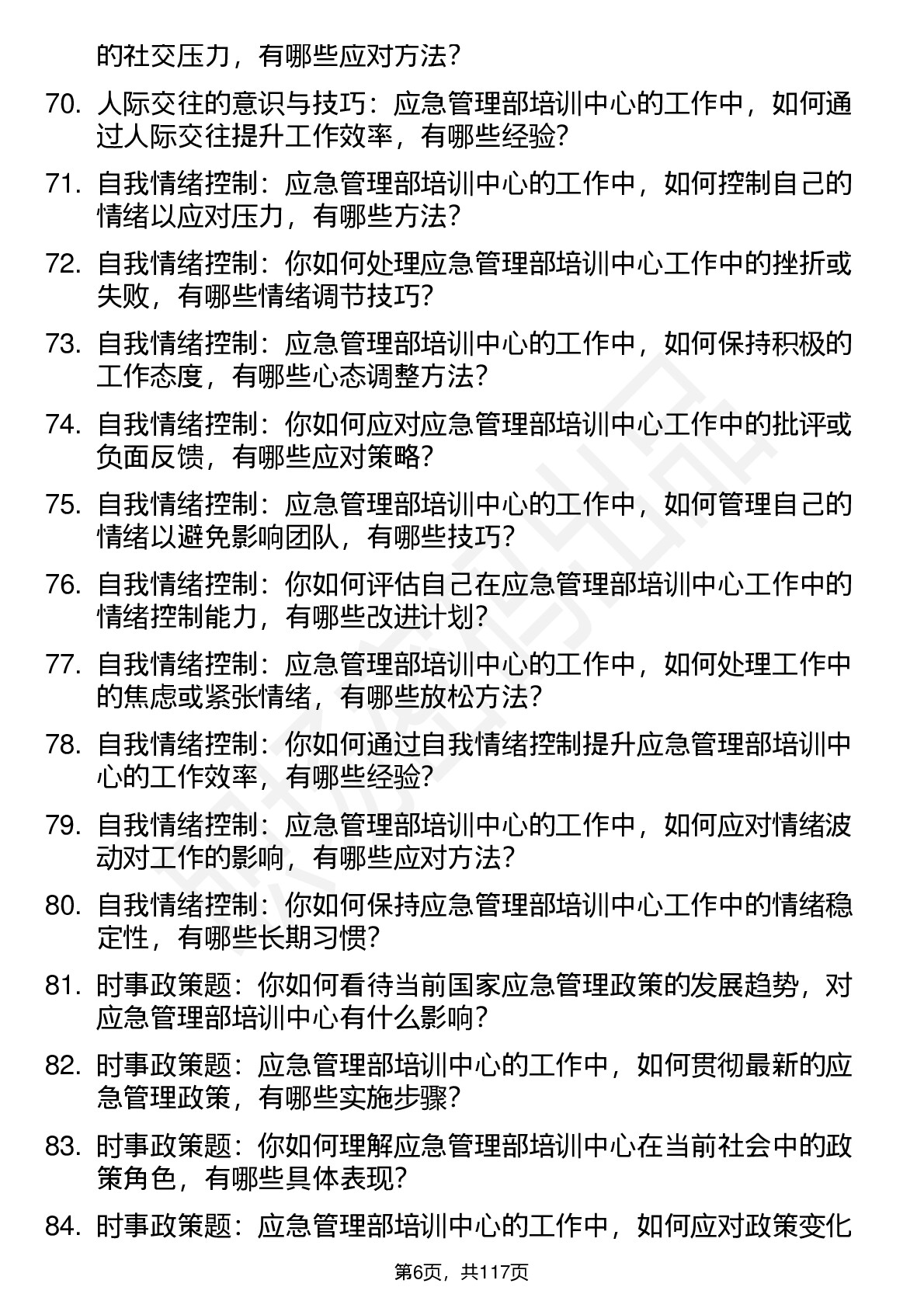 的社交压力，有哪些应对方法？

70. 人际交往的意识与技巧：应急管理部培训中心的工作中，如何通过人际交往提升工作效率，有哪些经验？

71. 自我情绪控制：应急管理部培训中心的工作中，如何控制自己的情绪以应对压力，有哪些方法？

72. 自我情绪控制：你如何处理应急管理部培训中心工作中的挫折或失败，有哪些情绪调节技巧？

73. 自我情绪控制：应急管理部培训中心的工作中，如何保持积极的工作态度，有哪些心态调整方法？

74. 自我情绪控制：你如何应对应急管理部培训中心工作中的批评或负面反馈，有哪些应对策略？

75. 自我情绪控制：应急管理部培训中心的工作中，如何管理自己的情绪以避免影响团队，有哪些技巧？

76. 自我情绪控制：你如何评估自己在应急管理部培训中心工作中的情绪控制能力，有哪些改进计划？

77. 自我情绪控制：应急管理部培训中心的工作中，如何处理工作中的焦虑或紧张情绪，有哪些放松方法？

78. 自我情绪控制：你如何通过自我情绪控制提升应急管理部培训中心的工作效率，有哪些经验？

79. 自我情绪控制：应急管理部培训中心的工作中，如何应对情绪波动对工作的影响，有哪些应对方法？

80. 自我情绪控制：你如何保持应急管理部培训中心工作中的情绪稳定性，有哪些长期习惯？

81. 时事政策题：你如何看待当前国家应急管理政策的发展趋势，对应急管理部培训中心有什么影响？

82. 时事政策题：应急管理部培训中心的工作中，如何贯彻最新的应急管理政策，有哪些实施步骤？

83. 时事政策题：你如何理解应急管理部培训中心在当前社会中的政策角色，有哪些具体表现？

84. 时事政策题：应急管理部培训中心的工作中，如何应对政策变化

第6页，共117页